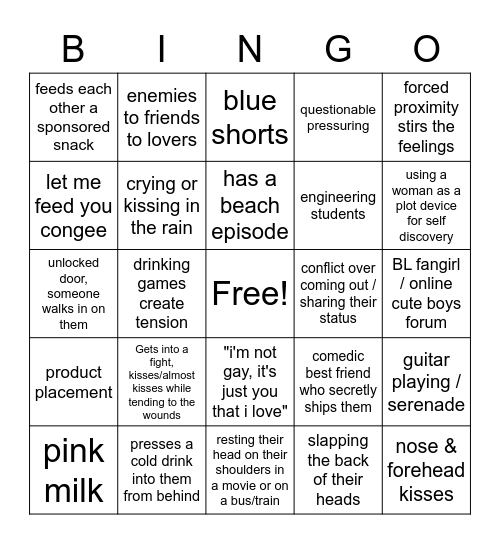 | B | I | N | G | O |
|---|---|---|---|---|
| feeds each other a sponsored snack | enemies to friends to lovers | blue shorts | questionable pressuring | forced proximity stirs the feelings |
| let me feed you congee | crying or kissing in the rain | has a beach episode | engineering students | using a woman as a plot device for self discovery |
| unlocked door, someone walks in on them | drinking games create tension | Free! | conflict over coming out / sharing their status | BL fangirl / online cute boys forum |
| product placement | Gets into a fight, kisses/almost kisses while tending to the wounds | "i'm not gay, it's just you that i love" | comedic best friend who secretly ships them | guitar playing / serenade |
| pink milk | presses a cold drink into them from behind | resting their head on their shoulders in a movie or on a bus/train | slapping the back of their heads | nose & forehead kisses |